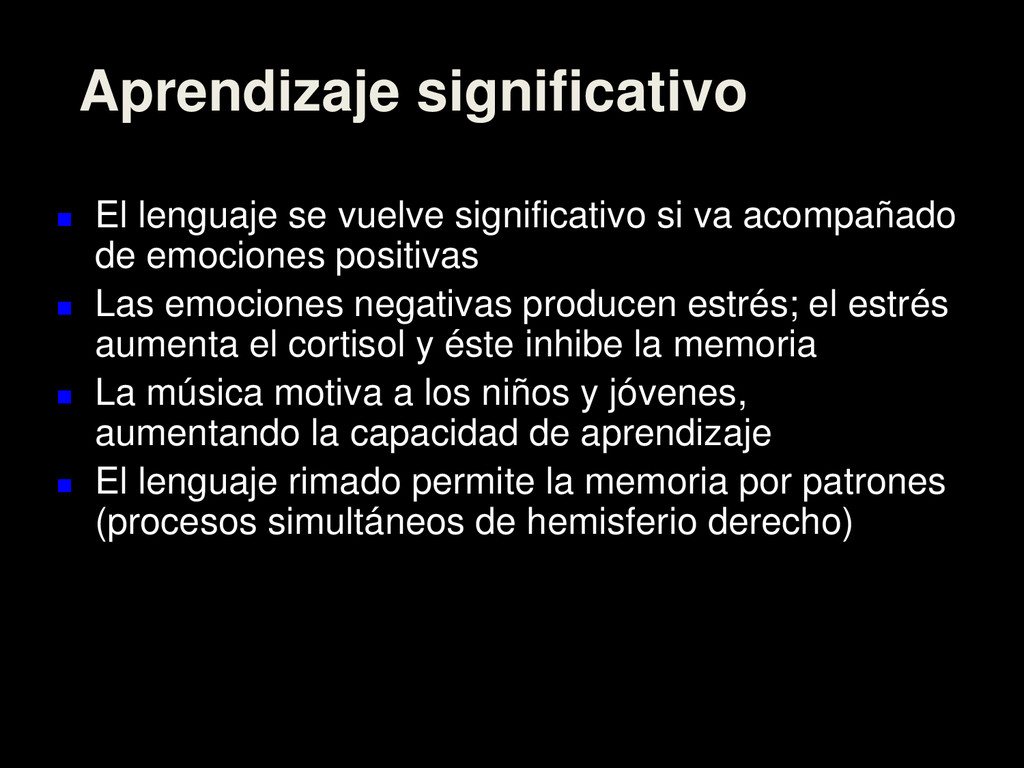 Aprendizaje significativo

• El lenguaje se vuelve significativo si va acompañado de emociones positivas
• Las emociones negativas producen estrés; el estrés aumenta el cortisol y éste inhibe la memoria
• La música motiva a los niños y jóvenes, aumentando la capacidad de aprendizaje
• El lenguaje rimado permite la memoria por patrones (procesos simultáneos de hemisferio derecho)